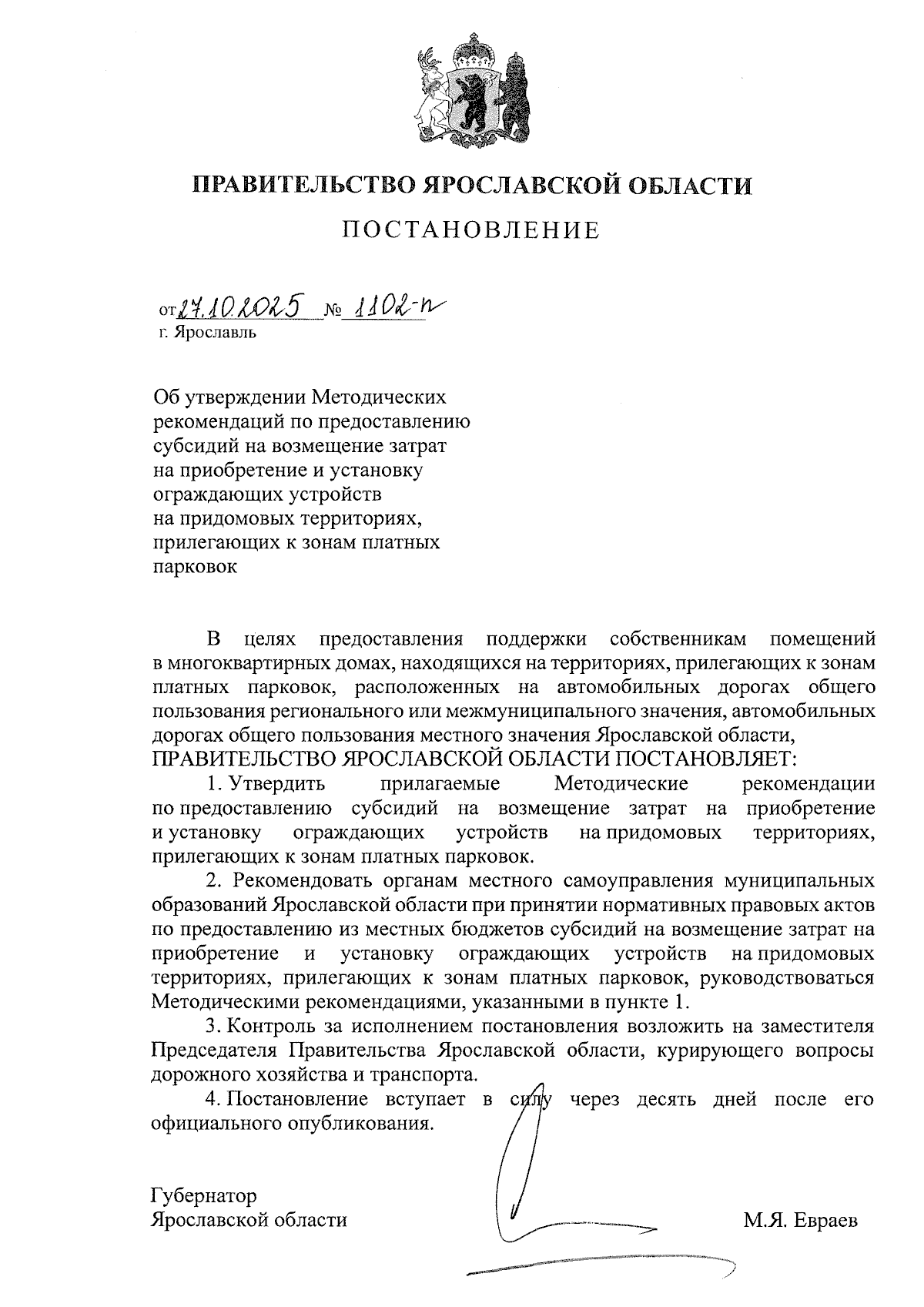 ПРАВИТЕЛЬСТВО ЯРОСЛАВСКОЙ ОБЛАСТИ

ПОСТАНОВЛЕНИЕ

от 27.10.2025 № 1102-п
г. Ярославль

Об утверждении Методических рекомендаций по предоставлению субсидий на возмещение затрат на приобретение и установку ограждающих устройств на придомовых территориях, прилегающих к зонам платных парковок

В целях предоставления поддержки собственникам помещений в многоквартирных домах, находящихся на территориях, прилегающих к зонам платных парковок, расположенных на автомобильных дорогах общего пользования регионального или межмуниципального значения, автомобильных дорогах общего пользования местного значения Ярославской области,

ПРАВИТЕЛЬСТВО ЯРОСЛАВСКОЙ ОБЛАСТИ ПОСТАНОВЛЯЕТ:

1. Утвердить прилагаемые Методические рекомендации по предоставлению субсидий на возмещение затрат на приобретение и установку ограждающих устройств на придомовых территориях, прилегающих к зонам платных парковок.

2. Рекомендовать органам местного самоуправления муниципальных образований Ярославской области при принятии нормативных правовых актов по предоставлению из местных бюджетов субсидий на возмещение затрат на приобретение и установку ограждающих устройств на придомовых территориях, прилегающих к зонам платных парковок, руководствоваться Методическими рекомендациями, указанными в пункте 1.

3. Контроль за исполнением постановления возложить на заместителя Председателя Правительства Ярославской области, курирующего вопросы дорожного хозяйства и транспорта.

4. Постановление вступает в силу через десять дней после его официального опубликования.

Губернатор
Ярославской области М.Я. Евраев